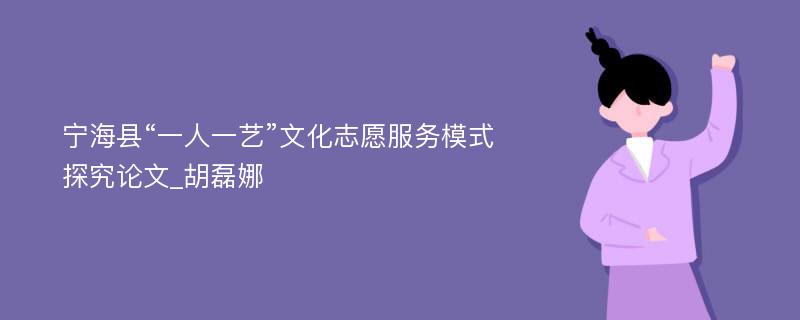 宁海县“一人一艺”文化志愿服务模式探究论文_胡磊娜